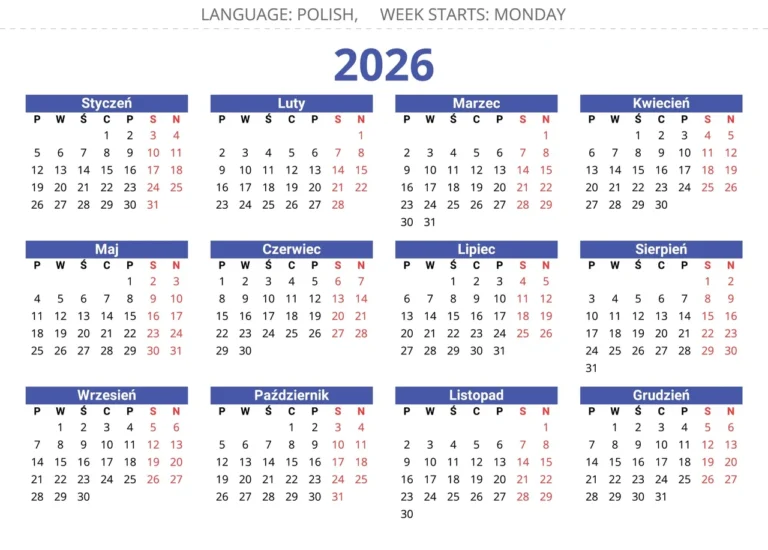 LANGUAGE: POLISH,     WEEK STARTS: MONDAY

2026

Styczeń
| P | W | Ś | C | P | S | N |
|---|---|---|---|---|---|---|
|  |  |  | 1 | 2 | 3 | 4 |
| 5 | 6 | 7 | 8 | 9 | 10 | 11 |
| 12 | 13 | 14 | 15 | 16 | 17 | 18 |
| 19 | 20 | 21 | 22 | 23 | 24 | 25 |
| 26 | 27 | 28 | 29 | 30 | 31 |  |

Luty
| P | W | Ś | C | P | S | N |
|---|---|---|---|---|---|---|
|  |  |  |  |  |  | 1 |
| 2 | 3 | 4 | 5 | 6 | 7 | 8 |
| 9 | 10 | 11 | 12 | 13 | 14 | 15 |
| 16 | 17 | 18 | 19 | 20 | 21 | 22 |
| 23 | 24 | 25 | 26 | 27 | 28 |  |

Marzec
| P | W | Ś | C | P | S | N |
|---|---|---|---|---|---|---|
|  |  |  |  |  |  | 1 |
| 2 | 3 | 4 | 5 | 6 | 7 | 8 |
| 9 | 10 | 11 | 12 | 13 | 14 | 15 |
| 16 | 17 | 18 | 19 | 20 | 21 | 22 |
| 23 | 24 | 25 | 26 | 27 | 28 | 29 |
| 30 | 31 |  |  |  |  |  |

Kwiecień
| P | W | Ś | C | P | S | N |
|---|---|---|---|---|---|---|
|  |  | 1 | 2 | 3 | 4 | 5 |
| 6 | 7 | 8 | 9 | 10 | 11 | 12 |
| 13 | 14 | 15 | 16 | 17 | 18 | 19 |
| 20 | 21 | 22 | 23 | 24 | 25 | 26 |
| 27 | 28 | 29 | 30 |  |  |  |

Maj
| P | W | Ś | C | P | S | N |
|---|---|---|---|---|---|---|
|  |  |  |  | 1 | 2 | 3 |
| 4 | 5 | 6 | 7 | 8 | 9 | 10 |
| 11 | 12 | 13 | 14 | 15 | 16 | 17 |
| 18 | 19 | 20 | 21 | 22 | 23 | 24 |
| 25 | 26 | 27 | 28 | 29 | 30 | 31 |

Czerwiec
| P | W | Ś | C | P | S | N |
|---|---|---|---|---|---|---|
| 1 | 2 | 3 | 4 | 5 | 6 | 7 |
| 8 | 9 | 10 | 11 | 12 | 13 | 14 |
| 15 | 16 | 17 | 18 | 19 | 20 | 21 |
| 22 | 23 | 24 | 25 | 26 | 27 | 28 |
| 29 | 30 |  |  |  |  |  |

Lipiec
| P | W | Ś | C | P | S | N |
|---|---|---|---|---|---|---|
|  |  | 1 | 2 | 3 | 4 | 5 |
| 6 | 7 | 8 | 9 | 10 | 11 | 12 |
| 13 | 14 | 15 | 16 | 17 | 18 | 19 |
| 20 | 21 | 22 | 23 | 24 | 25 | 26 |
| 27 | 28 | 29 | 30 | 31 |  |  |

Sierpień
| P | W | Ś | C | P | S | N |
|---|---|---|---|---|---|---|
|  |  |  |  |  | 1 | 2 |
| 3 | 4 | 5 | 6 | 7 | 8 | 9 |
| 10 | 11 | 12 | 13 | 14 | 15 | 16 |
| 17 | 18 | 19 | 20 | 21 | 22 | 23 |
| 24 | 25 | 26 | 27 | 28 | 29 | 30 |
| 31 |  |  |  |  |  |  |

Wrzesień
| P | W | Ś | C | P | S | N |
|---|---|---|---|---|---|---|
|  | 1 | 2 | 3 | 4 | 5 | 6 |
| 7 | 8 | 9 | 10 | 11 | 12 | 13 |
| 14 | 15 | 16 | 17 | 18 | 19 | 20 |
| 21 | 22 | 23 | 24 | 25 | 26 | 27 |
| 28 | 29 | 30 |  |  |  |  |

Październik
| P | W | Ś | C | P | S | N |
|---|---|---|---|---|---|---|
|  |  |  | 1 | 2 | 3 | 4 |
| 5 | 6 | 7 | 8 | 9 | 10 | 11 |
| 12 | 13 | 14 | 15 | 16 | 17 | 18 |
| 19 | 20 | 21 | 22 | 23 | 24 | 25 |
| 26 | 27 | 28 | 29 | 30 | 31 |  |

Listopad
| P | W | Ś | C | P | S | N |
|---|---|---|---|---|---|---|
|  |  |  |  |  |  | 1 |
| 2 | 3 | 4 | 5 | 6 | 7 | 8 |
| 9 | 10 | 11 | 12 | 13 | 14 | 15 |
| 16 | 17 | 18 | 19 | 20 | 21 | 22 |
| 23 | 24 | 25 | 26 | 27 | 28 | 29 |
| 30 |  |  |  |  |  |  |

Grudzień
| P | W | Ś | C | P | S | N |
|---|---|---|---|---|---|---|
|  | 1 | 2 | 3 | 4 | 5 | 6 |
| 7 | 8 | 9 | 10 | 11 | 12 | 13 |
| 14 | 15 | 16 | 17 | 18 | 19 | 20 |
| 21 | 22 | 23 | 24 | 25 | 26 | 27 |
| 28 | 29 | 30 | 31 |  |  |  |